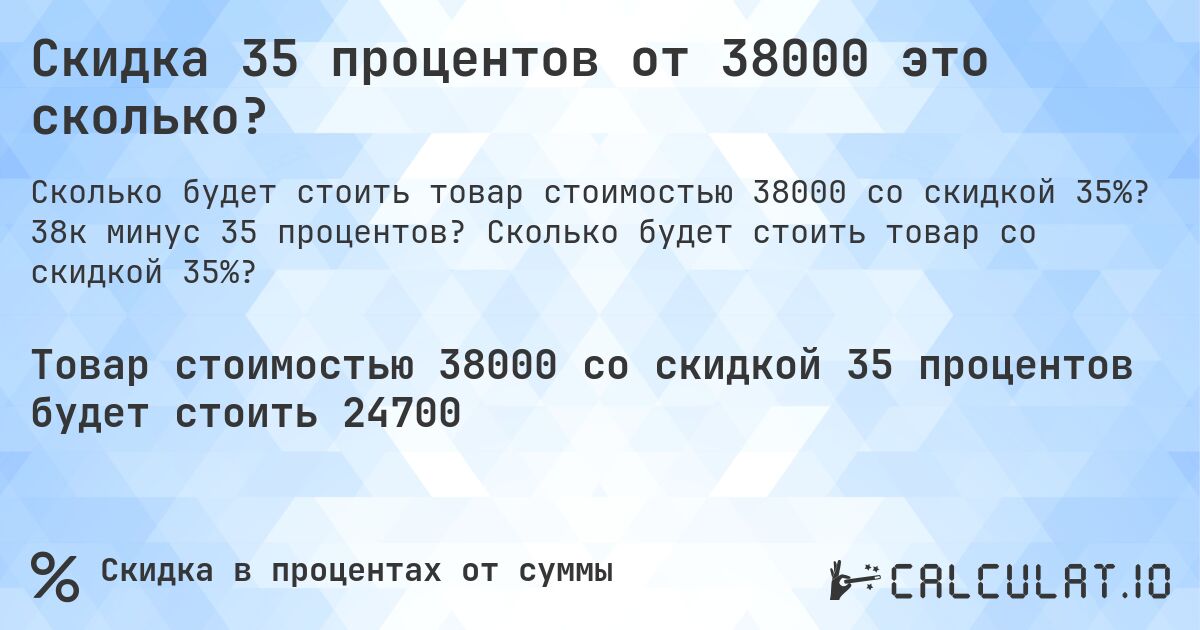 Скидка 35 процентов от 38000 это сколько?

Сколько будет стоить товар стоимостью 38000 со скидкой 35%? 38к минус 35 процентов? Сколько будет стоить товар со скидкой 35%?

Товар стоимостью 38000 со скидкой 35 процентов будет стоить 24700

% Скидка в процентах от суммы

CALCULAT.IO